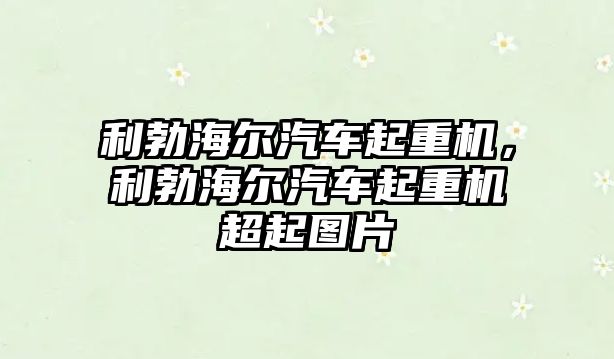 利勃海尔汽车起重机，利勃海尔汽车起重机超起图片